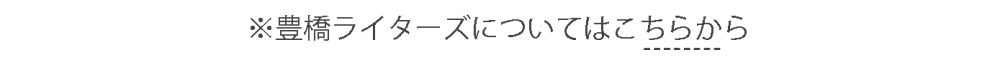 ※豊橋ライターズについてはこちらから